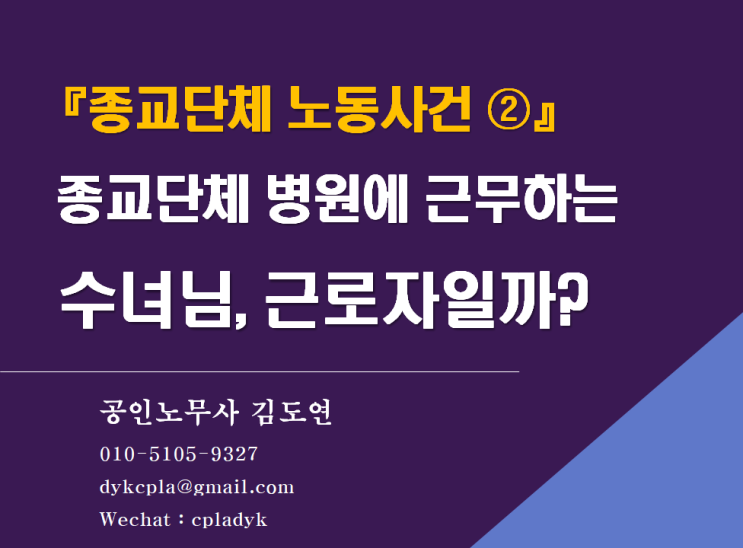 『종교단체 노동사건 ②』

종교단체 병원에 근무하는

수녀님, 근로자일까?

공인노무사 김도연

010-5105-9327

dykcpla@gmail.com

Wechat : cpladyk